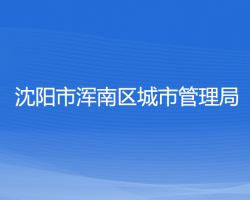 沈阳市浑南区城市管理局